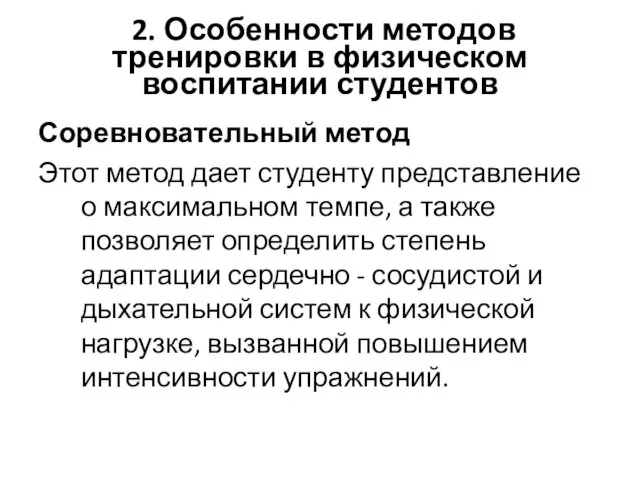 2. Особенности методов тренировки в физическом воспитании студентов

Соревновательный метод

Этот метод дает студенту представление о максимальном темпе, а также позволяет определить степень адаптации сердечно - сосудистой и дыхательной систем к физической нагрузке, вызванной повышением интенсивности упражнений.